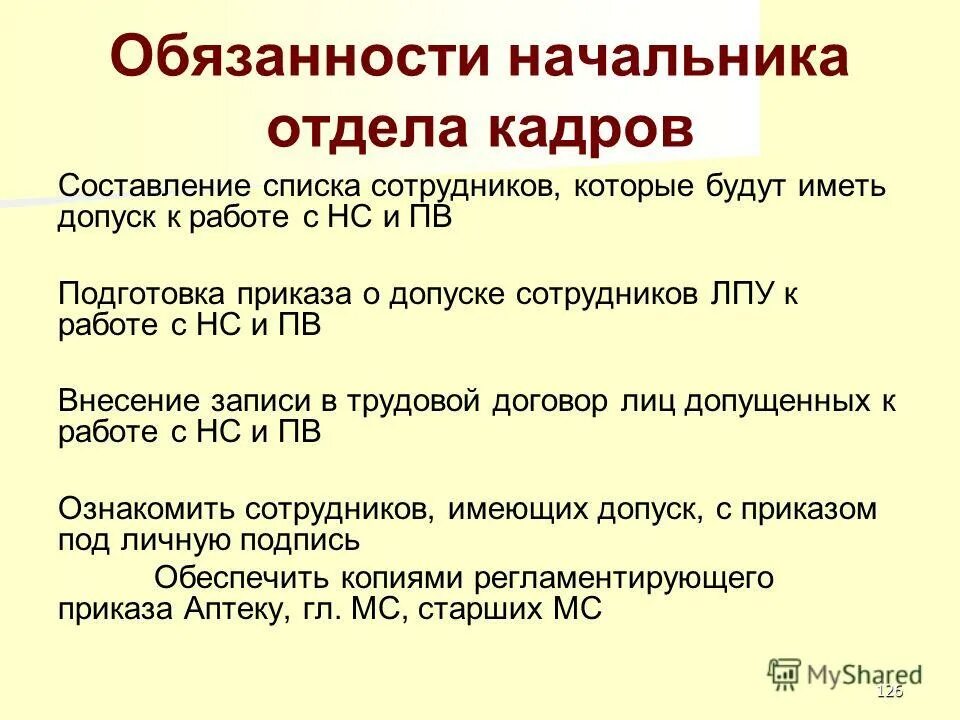 Обязанности начальника отдела кадров

Составление списка сотрудников, которые будут иметь допуск к работе с НС и ПВ

Подготовка приказа о допуске сотрудников ЛПУ к работе с НС и ПВ

Внесение записи в трудовой договор лиц допущенных к работе с НС и ПВ

Ознакомить сотрудников, имеющих допуск, с приказом под личную подпись

Обеспечить копиями регламентирующего приказа Аптеку, гл. МС, старших МС

MyShared

126